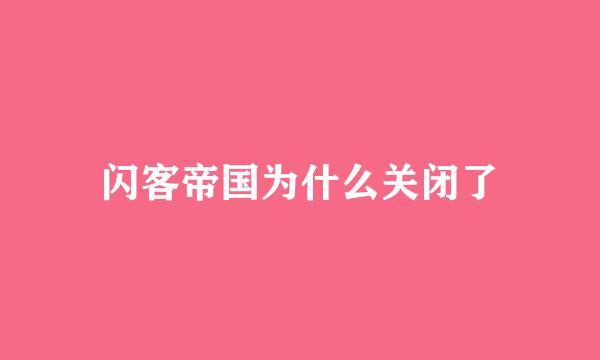 闪客帝国为什么关闭了